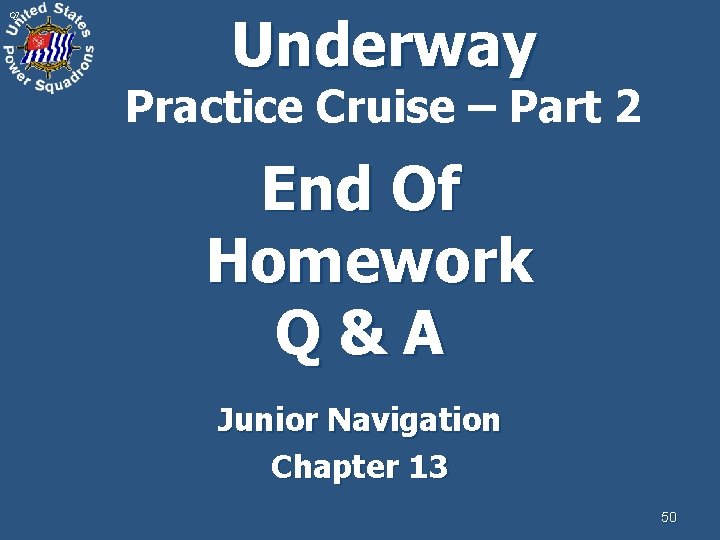 United States Power Squadrons

Underway

Practice Cruise – Part 2

End Of
Homework
Q & A

Junior Navigation
Chapter 13

50